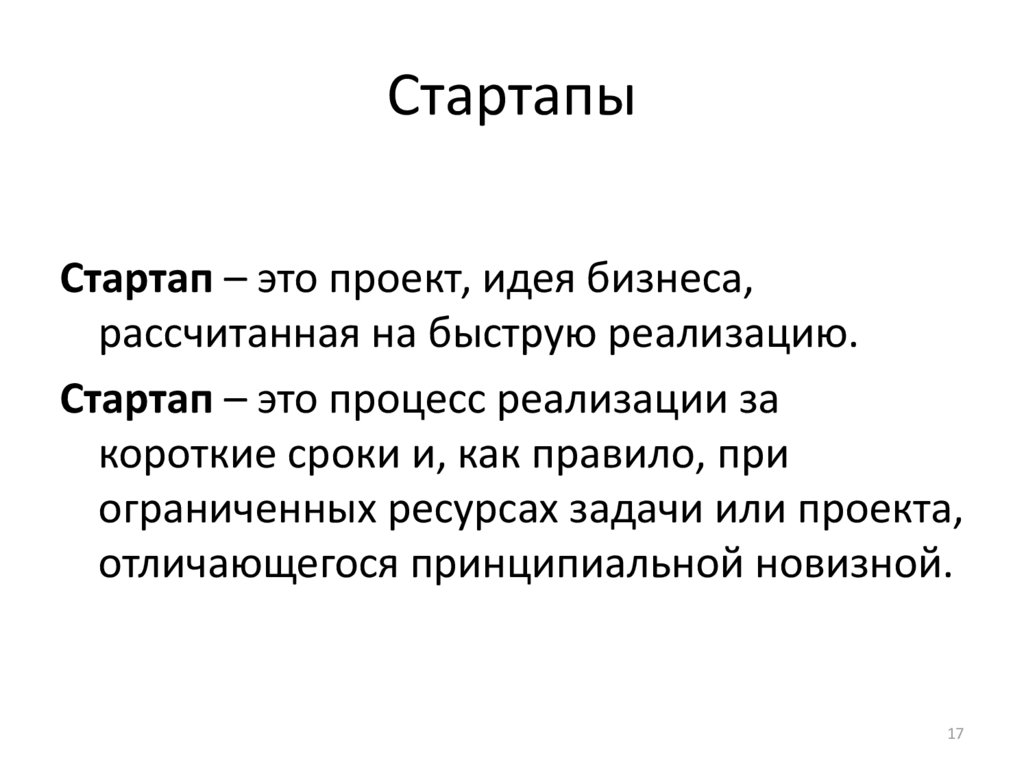 Стартапы

Стартап – это проект, идея бизнеса, рассчитанная на быструю реализацию.

Стартап – это процесс реализации за короткие сроки и, как правило, при ограниченных ресурсах задачи или проекта, отличающегося принципиальной новизной.

17